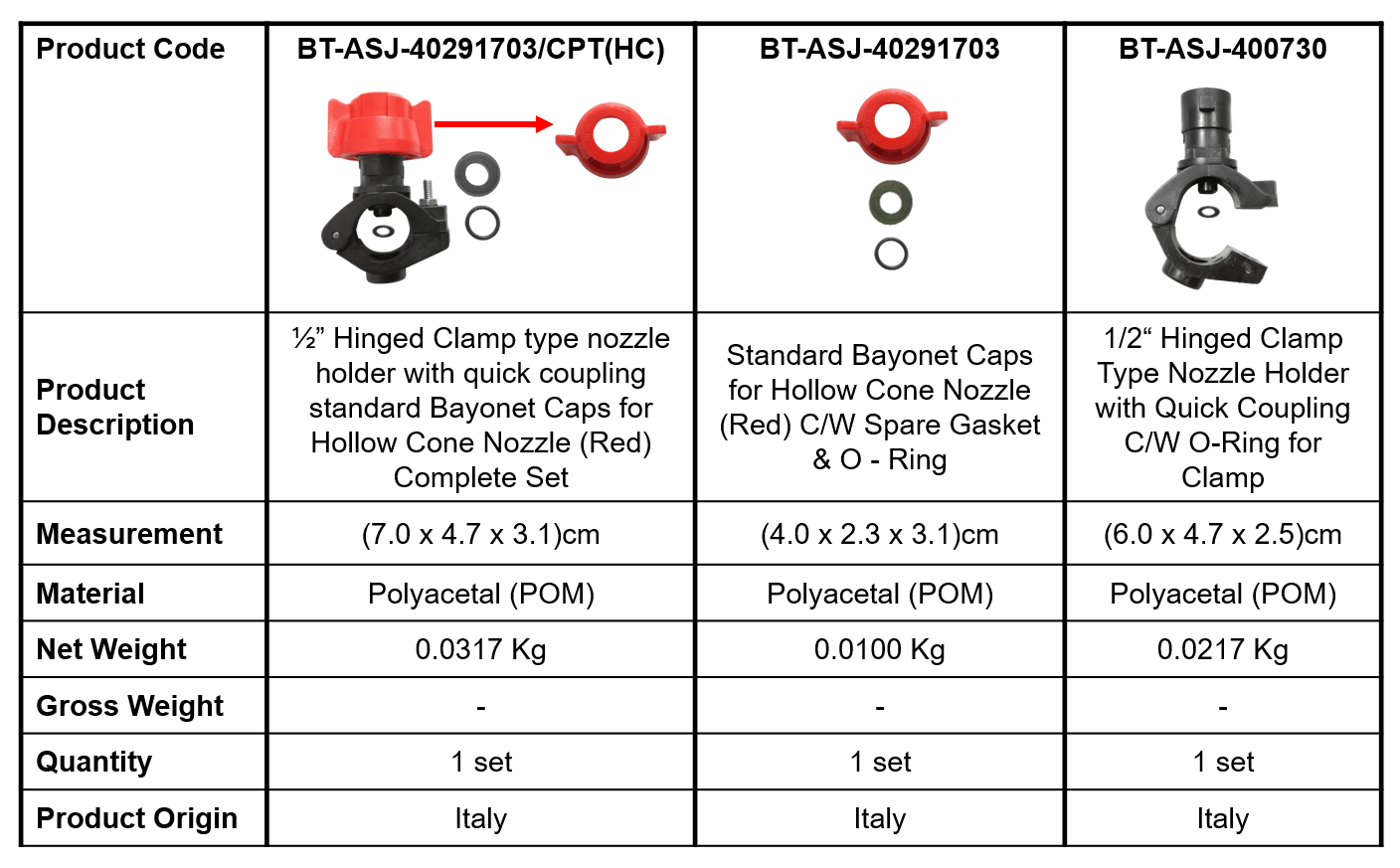 | Product Code | BT-ASJ-40291703/CPT(HC) | BT-ASJ-40291703 | BT-ASJ-400730 |
|---|---|---|---|
| Product Description | ½” Hinged Clamp type nozzle holder with quick coupling standard Bayonet Caps for Hollow Cone Nozzle (Red) Complete Set | Standard Bayonet Caps for Hollow Cone Nozzle (Red) C/W Spare Gasket & O - Ring | 1/2“ Hinged Clamp Type Nozzle Holder with Quick Coupling C/W O-Ring for Clamp |
| Measurement | (7.0 x 4.7 x 3.1)cm | (4.0 x 2.3 x 3.1)cm | (6.0 x 4.7 x 2.5)cm |
| Material | Polyacetal (POM) | Polyacetal (POM) | Polyacetal (POM) |
| Net Weight | 0.0317 Kg | 0.0100 Kg | 0.0217 Kg |
| Gross Weight | - | - | - |
| Quantity | 1 set | 1 set | 1 set |
| Product Origin | Italy | Italy | Italy |